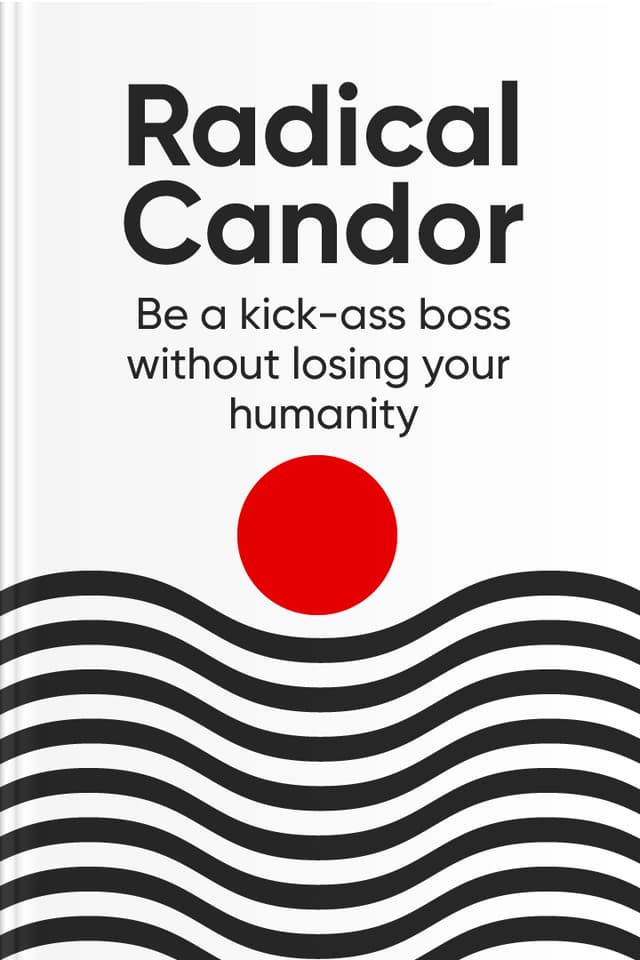 Radical Candor

Be a kick-ass boss without losing your humanity